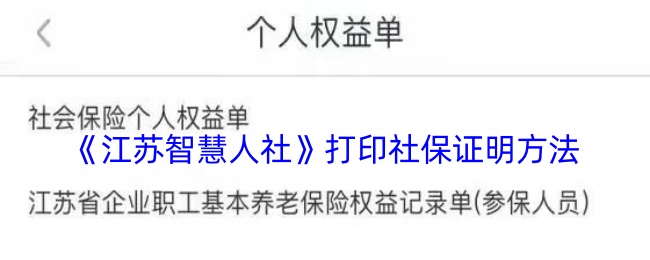 个人权益单

社会保险个人权益单

《江苏智慧人社》打印社保证明方法

江苏省企业职工基本养老保险权益记录单(参保人员)